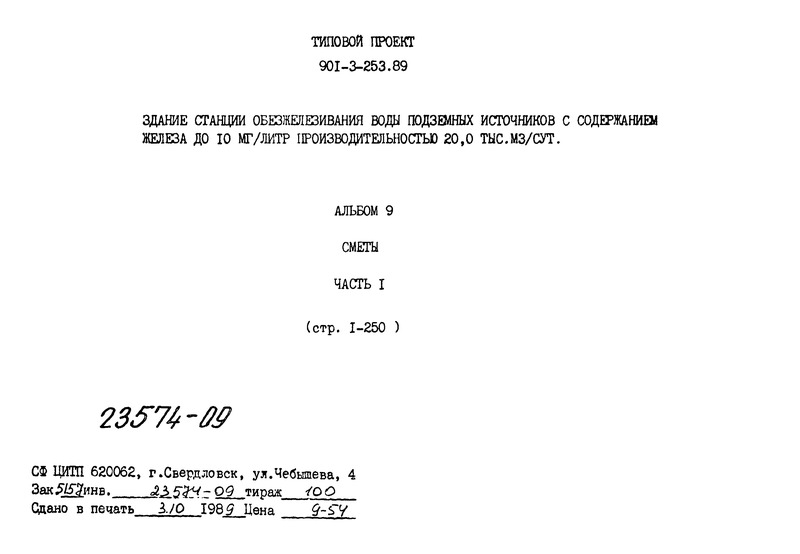 ТИПОВОЙ ПРОЕКТ

90I-3-253.89

ЗДАНИЕ СТАНЦИИ ОБЕЗЖЕЛЕЗИВАНИЯ ВОДЫ ПОДЗЕМНЫХ ИСТОЧНИКОВ С СОДЕРЖАНИЕМ ЖЕЛЕЗА ДО IO МГ/ЛИТР ПРОИЗВОДИТЕЛЬНОСТЬЮ 20,0 ТЫС.М3/СУТ.

АЛЬБОМ 9

СМЕТЫ

ЧАСТЬ I

(стр. I-250 )

23574-09

СФ ЦИТП 620062, г.Свердловск, ул.Чебышева, 4
Зак 5157 инв. 23574-09 тираж 100
Сдано в печать 3.10 1989 Цена 9-54